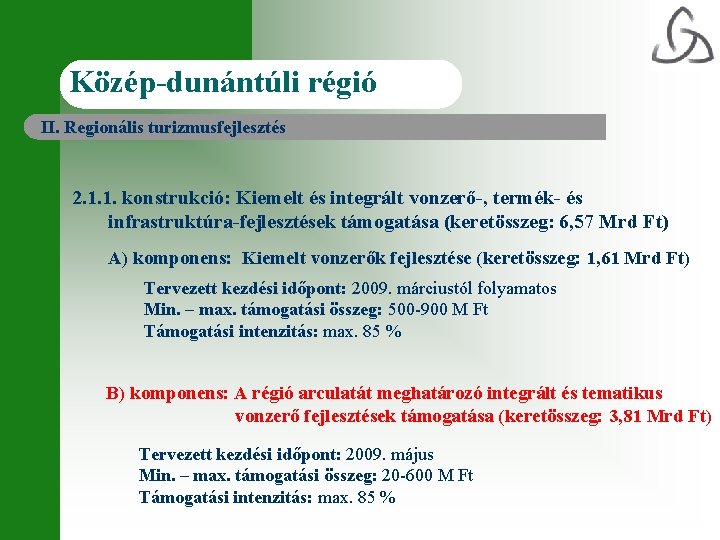 Közép-dunántúli régió

II. Regionális turizmusfejlesztés

2.1.1. konstrukció: Kiemelt és integrált vonzerő-, termék- és infrastruktúra-fejlesztések támogatása (keretösszeg: 6,57 Mrd Ft)

A) komponens: Kiemelt vonzerők fejlesztése (keretösszeg: 1,61 Mrd Ft)

Tervezett kezdési időpont: 2009. márciustól folyamatos
Min. – max. támogatási összeg: 500-900 M Ft
Támogatási intenzitás: max. 85 %

B) komponens: A régió arculatát meghatározó integrált és tematikus vonzerő fejlesztések támogatása (keretösszeg: 3,81 Mrd Ft)

Tervezett kezdési időpont: 2009. május
Min. – max. támogatási összeg: 20-600 M Ft
Támogatási intenzitás: max. 85 %